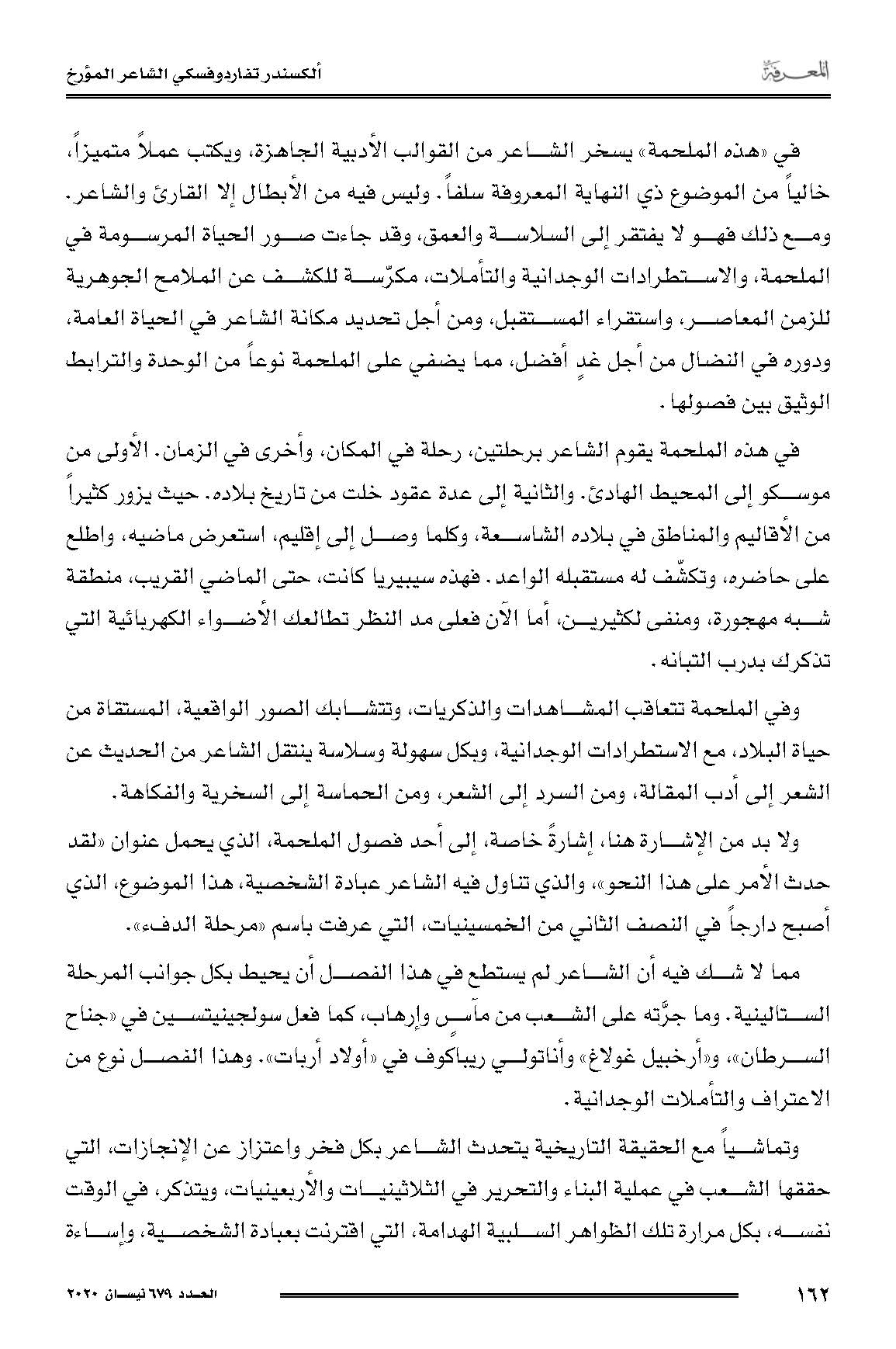 المعرفة

ألكسندر تفاردوفسكي الشاعر المؤرخ

في «هذه الملحمة» يسخر الشاعر من القوالب الأدبية الجاهزة، ويكتب عملاً متميزاً، خالياً من الموضوع ذي النهاية المعروفة سلفاً. وليس فيه من الأبطال إلا القارئ والشاعر. ومع ذلك فهو لا يفتقر إلى السلاسة والعمق، وقد جاءت صور الحياة المرسومة في الملحمة، والاستطرادات الوجدانية والتأملات، مكرّسة للكشف عن الملامح الجوهرية للزمن المعاصر، واستقراء المستقبل، ومن أجل تحديد مكانة الشاعر في الحياة العامة، ودوره في النضال من أجل غدٍ أفضل، مما يضفي على الملحمة نوعاً من الوحدة والترابط الوثيق بين فصولها.

في هذه الملحمة يقوم الشاعر برحلتين، رحلة في المكان، وأخرى في الزمان. الأولى من موسكو إلى المحيط الهادئ. والثانية إلى عدة عقود خلت من تاريخ بلاده. حيث يزور كثيراً من الأقاليم والمناطق في بلاده الشاسعة، وكلما وصل إلى إقليم، استعرض ماضيه، واطلع على حاضره، وتكشّف له مستقبله الواعد. فهذه سيبيريا كانت، حتى الماضي القريب، منطقة شبه مهجورة، ومنفى لكثيرين، أما الآن فعلى مد النظر تطالعك الأضواء الكهربائية التي تذكرك بدرب التبانه.

وفي الملحمة تتعاقب المشاهدات والذكريات، وتتشابك الصور الواقعية، المستقاة من حياة البلاد، مع الاستطرادات الوجدانية، وبكل سهولة وسلاسة ينتقل الشاعر من الحديث عن الشعر إلى أدب المقالة، ومن السرد إلى الشعر، ومن الحماسة إلى السخرية والفكاهة.

ولا بد من الإشارة هنا، إشارةً خاصة، إلى أحد فصول الملحمة، الذي يحمل عنوان «لقد حدث الأمر على هذا النحو»، والذي تناول فيه الشاعر عبادة الشخصية، هذا الموضوع، الذي أصبح دارجاً في النصف الثاني من الخمسينيات، التي عرفت باسم «مرحلة الدفء».

مما لا شك فيه أن الشاعر لم يستطع في هذا الفصل أن يحيط بكل جوانب المرحلة الستالينية. وما جرَّته على الشعب من مآسٍ وإرهاب، كما فعل سولجينيتسين في «جناح السرطان»، و«أرخبيل غولاغ» وأناتولي ريباكوف في «أولاد أربات». وهذا الفصل نوع من الاعتراف والتأملات الوجدانية.

وتماشياً مع الحقيقة التاريخية يتحدث الشاعر بكل فخر واعتزاز عن الإنجازات، التي حققها الشعب في عملية البناء والتحرير في الثلاثينيات والأربعينيات، ويتذكر، في الوقت نفسه، بكل مرارة تلك الظواهر السلبية الهدامة، التي اقترنت بعبادة الشخصية، وإساءة

١٦٢

العدد ٦٧٩ نيسان ٢٠٢٠